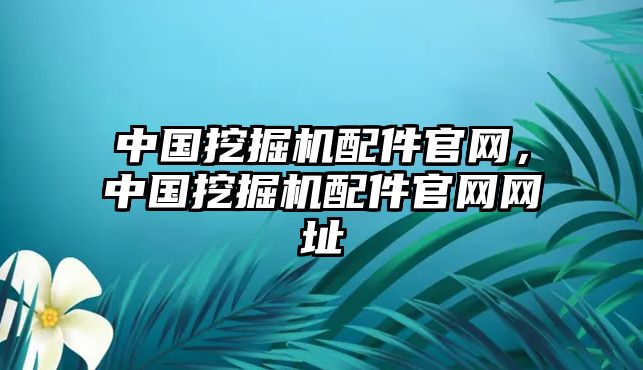 中国挖掘机配件官网，中国挖掘机配件官网网址